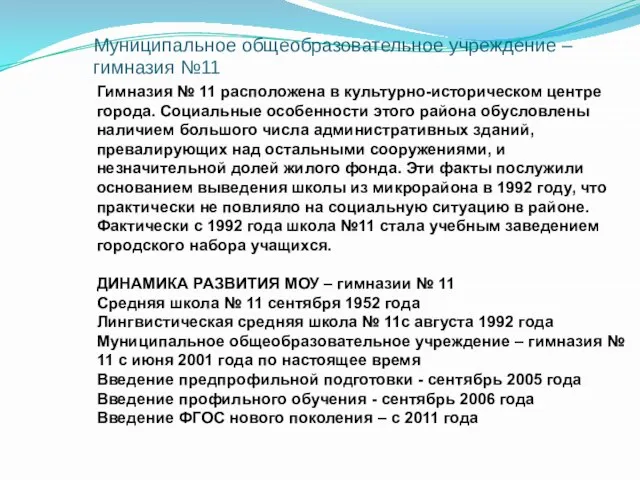 Муниципальное общеобразовательное учреждение – гимназия №11

Гимназия № 11 расположена в культурно-историческом центре города. Социальные особенности этого района обусловлены наличием большого числа административных зданий, превалирующих над остальными сооружениями, и незначительной долей жилого фонда. Эти факты послужили основанием выведения школы из микрорайона в 1992 году, что практически не повлияло на социальную ситуацию в районе. Фактически с 1992 года школа №11 стала учебным заведением городского набора учащихся.

ДИНАМИКА РАЗВИТИЯ МОУ – гимназии № 11
Средняя школа № 11 сентября 1952 года
Лингвистическая средняя школа № 11с августа 1992 года
Муниципальное общеобразовательное учреждение – гимназия № 11 с июня 2001 года по настоящее время
Введение предпрофильной подготовки - сентябрь 2005 года
Введение профильного обучения - сентябрь 2006 года
Введение ФГОС нового поколения – с 2011 года